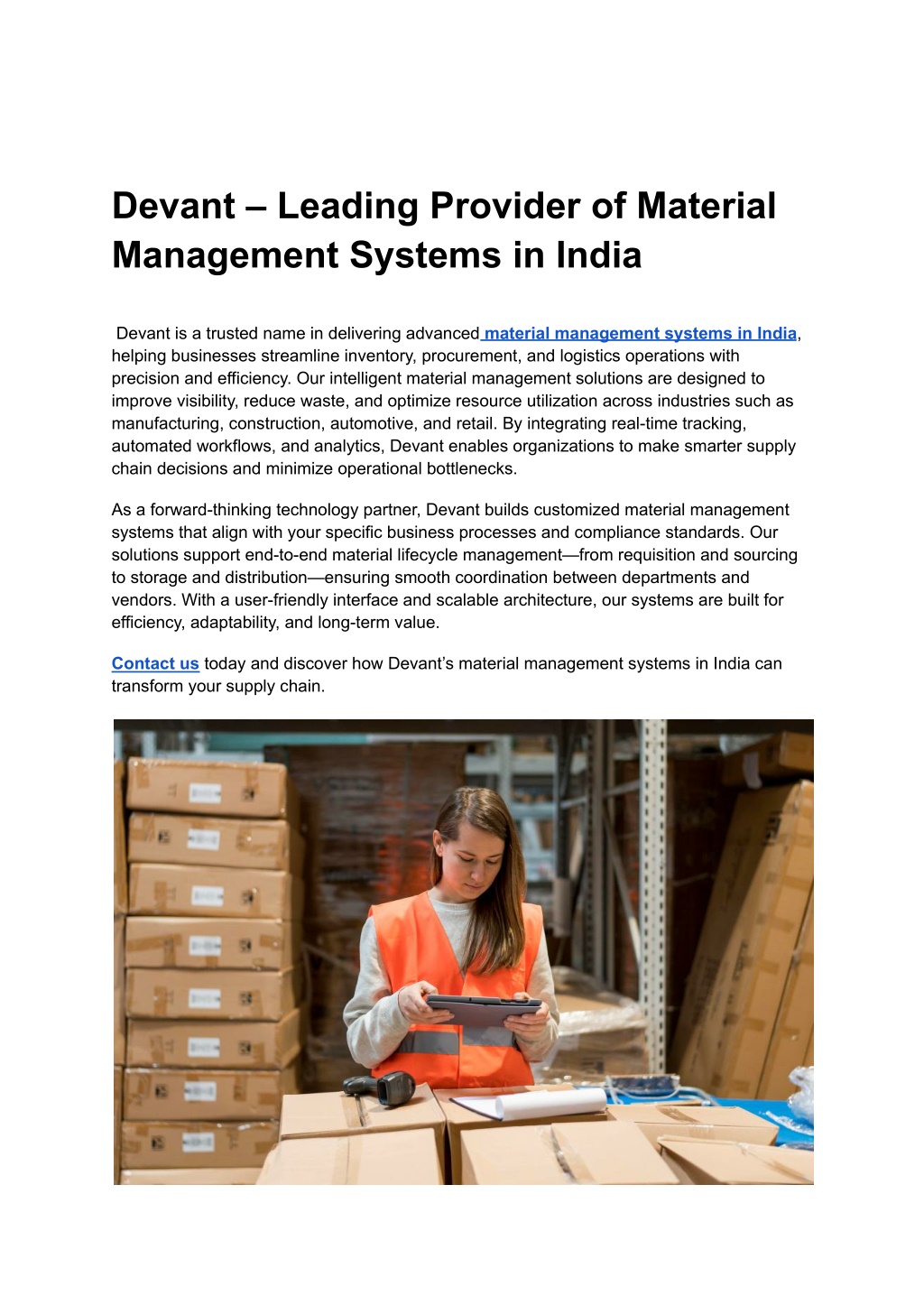 Devant – Leading Provider of Material Management Systems in India

Devant is a trusted name in delivering advanced material management systems in India, helping businesses streamline inventory, procurement, and logistics operations with precision and efficiency. Our intelligent material management solutions are designed to improve visibility, reduce waste, and optimize resource utilization across industries such as manufacturing, construction, automotive, and retail. By integrating real-time tracking, automated workflows, and analytics, Devant enables organizations to make smarter supply chain decisions and minimize operational bottlenecks.

As a forward-thinking technology partner, Devant builds customized material management systems that align with your specific business processes and compliance standards. Our solutions support end-to-end material lifecycle management—from requisition and sourcing to storage and distribution—ensuring smooth coordination between departments and vendors. With a user-friendly interface and scalable architecture, our systems are built for efficiency, adaptability, and long-term value.

Contact us today and discover how Devant's material management systems in India can transform your supply chain.